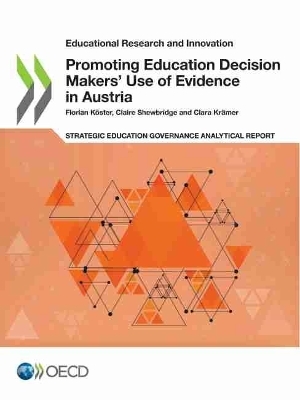 Educational Research and Innovation

Promoting Education Decision Makers' Use of Evidence in Austria

Florian Köster, Claire Shewbridge and Clara Krämer

STRATEGIC EDUCATION GOVERNANCE ANALYTICAL REPORT

OECD